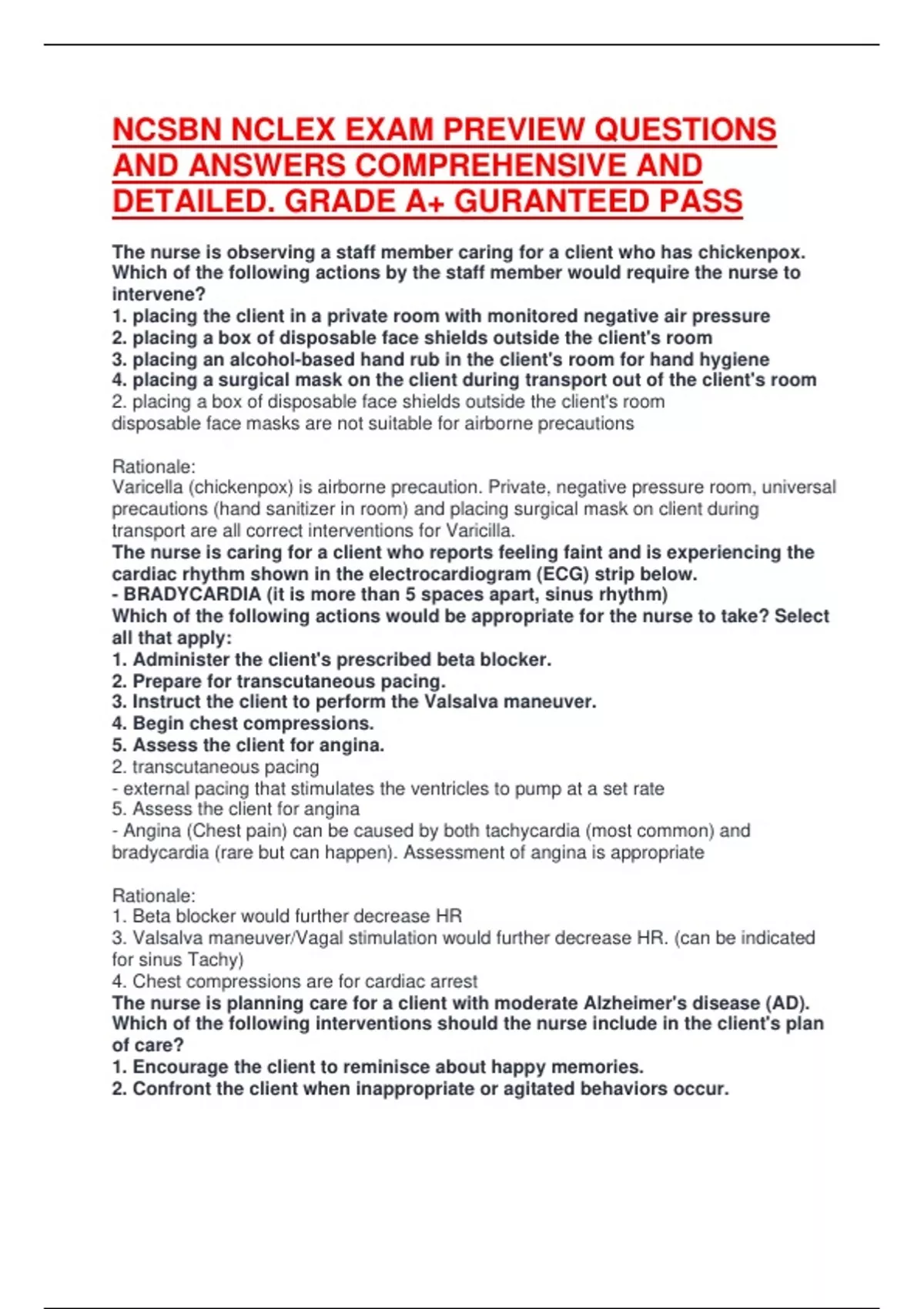 NCSBN NCLEX EXAM PREVIEW QUESTIONS AND ANSWERS COMPREHENSIVE AND DETAILED. GRADE A+ GURANTEED PASS

The nurse is observing a staff member caring for a client who has chickenpox. Which of the following actions by the staff member would require the nurse to intervene?
1. placing the client in a private room with monitored negative air pressure
2. placing a box of disposable face shields outside the client's room
3. placing an alcohol-based hand rub in the client's room for hand hygiene
4. placing a surgical mask on the client during transport out of the client's room
2. placing a box of disposable face shields outside the client's room
disposable face masks are not suitable for airborne precautions

Rationale:
Varicella (chickenpox) is airborne precaution. Private, negative pressure room, universal precautions (hand sanitizer in room) and placing surgical mask on client during transport are all correct interventions for Varicilla.
The nurse is caring for a client who reports feeling faint and is experiencing the cardiac rhythm shown in the electrocardiogram (ECG) strip below.
- BRADYCARDIA (it is more than 5 spaces apart, sinus rhythm)
Which of the following actions would be appropriate for the nurse to take? Select all that apply:
1. Administer the client's prescribed beta blocker.
2. Prepare for transcutaneous pacing.
3. Instruct the client to perform the Valsalva maneuver.
4. Begin chest compressions.
5. Assess the client for angina.
2. transcutaneous pacing
- external pacing that stimulates the ventricles to pump at a set rate
5. Assess the client for angina
- Angina (Chest pain) can be caused by both tachycardia (most common) and bradycardia (rare but can happen). Assessment of angina is appropriate

Rationale:
1. Beta blocker would further decrease HR
3. Valsalva maneuver/Vagal stimulation would further decrease HR. (can be indicated for sinus Tachy)
4. Chest compressions are for cardiac arrest
The nurse is planning care for a client with moderate Alzheimer's disease (AD). Which of the following interventions should the nurse include in the client's plan of care?
1. Encourage the client to reminisce about happy memories.
2. Confront the client when inappropriate or agitated behaviors occur.